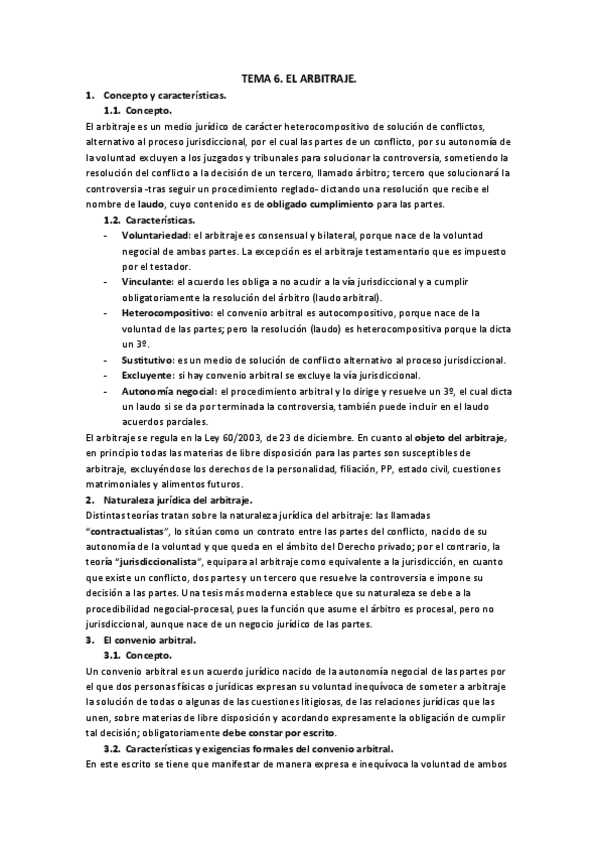 TEMA 6. EL ARBITRAJE.

1. Concepto y características.

1.1. Concepto.

El arbitraje es un medio jurídico de carácter heterocompositivo de solución de conflictos, alternativo al proceso jurisdiccional, por el cual las partes de un conflicto, por su autonomía de la voluntad excluyen a los juzgados y tribunales para solucionar la controversia, sometiendo la resolución del conflicto a la decisión de un tercero, llamado árbitro; tercero que solucionará la controversia -tras seguir un procedimiento reglado- dictando una resolución que recibe el nombre de laudo, cuyo contenido es de obligado cumplimiento para las partes.

1.2. Características.

- Voluntariedad: el arbitraje es consensual y bilateral, porque nace de la voluntad negocial de ambas partes. La excepción es el arbitraje testamentario que es impuesto por el testador.
- Vinculante: el acuerdo les obliga a no acudir a la vía jurisdiccional y a cumplir obligatoriamente la resolución del árbitro (laudo arbitral).
- Heterocompositivo: el convenio arbitral es autocompositivo, porque nace de la voluntad de las partes; pero la resolución (laudo) es heterocompositiva porque la dicta un 3º.
- Sustitutivo: es un medio de solución de conflicto alternativo al proceso jurisdiccional.
- Excluyente: si hay convenio arbitral se excluye la vía jurisdiccional.
- Autonomía negocial: el procedimiento arbitral y lo dirige y resuelve un 3º, el cual dicta un laudo si se da por terminada la controversia, también puede incluir en el laudo acuerdos parciales.

El arbitraje se regula en la Ley 60/2003, de 23 de diciembre. En cuanto al objeto del arbitraje, en principio todas las materias de libre disposición para las partes son susceptibles de arbitraje, excluyéndose los derechos de la personalidad, filiación, PP, estado civil, cuestiones matrimoniales y alimentos futuros.

2. Naturaleza jurídica del arbitraje.

Distintas teorías tratan sobre la naturaleza jurídica del arbitraje: las llamadas "contractualistas", lo sitúan como un contrato entre las partes del conflicto, nacido de su autonomía de la voluntad y que queda en el ámbito del Derecho privado; por el contrario, la teoría "jurisdiccionalista", equipara al arbitraje como equivalente a la jurisdicción, en cuanto que existe un conflicto, dos partes y un tercero que resuelve la controversia e impone su decisión a las partes. Una tesis más moderna establece que su naturaleza se debe a la procedibilidad negocial-procesal, pues la función que asume el árbitro es procesal, pero no jurisdiccional, aunque nace de un negocio jurídico de las partes.

3. El convenio arbitral.

3.1. Concepto.

Un convenio arbitral es un acuerdo jurídico nacido de la autonomía negocial de las partes por el que dos personas físicas o jurídicas expresan su voluntad inequívoca de someter a arbitraje la solución de todas o algunas de las cuestiones litigiosas, de las relaciones jurídicas que las unen, sobre materias de libre disposición y acordando expresamente la obligación de cumplir tal decisión; obligatoriamente debe constar por escrito.

3.2. Características y exigencias formales del convenio arbitral.

En este escrito se tiene que manifestar de manera expresa e inequívoca la voluntad de ambos